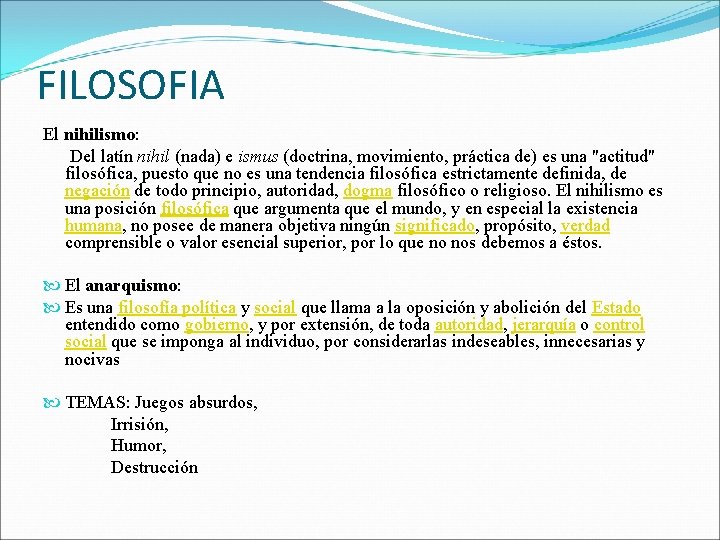 FILOSOFIA

El nihilismo:

Del latín nihil (nada) e ismus (doctrina, movimiento, práctica de) es una "actitud" filosófica, puesto que no es una tendencia filosófica estrictamente definida, de negación de todo principio, autoridad, dogma filosófico o religioso. El nihilismo es una posición filosófica que argumenta que el mundo, y en especial la existencia humana, no posee de manera objetiva ningún significado, propósito, verdad comprensible o valor esencial superior, por lo que no nos debemos a éstos.

El anarquismo:

Es una filosofía política y social que llama a la oposición y abolición del Estado entendido como gobierno, y por extensión, de toda autoridad, jerarquía o control social que se imponga al individuo, por considerarlas indeseables, innecesarias y nocivas

TEMAS: Juegos absurdos,
Irrisión,
Humor,
Destrucción